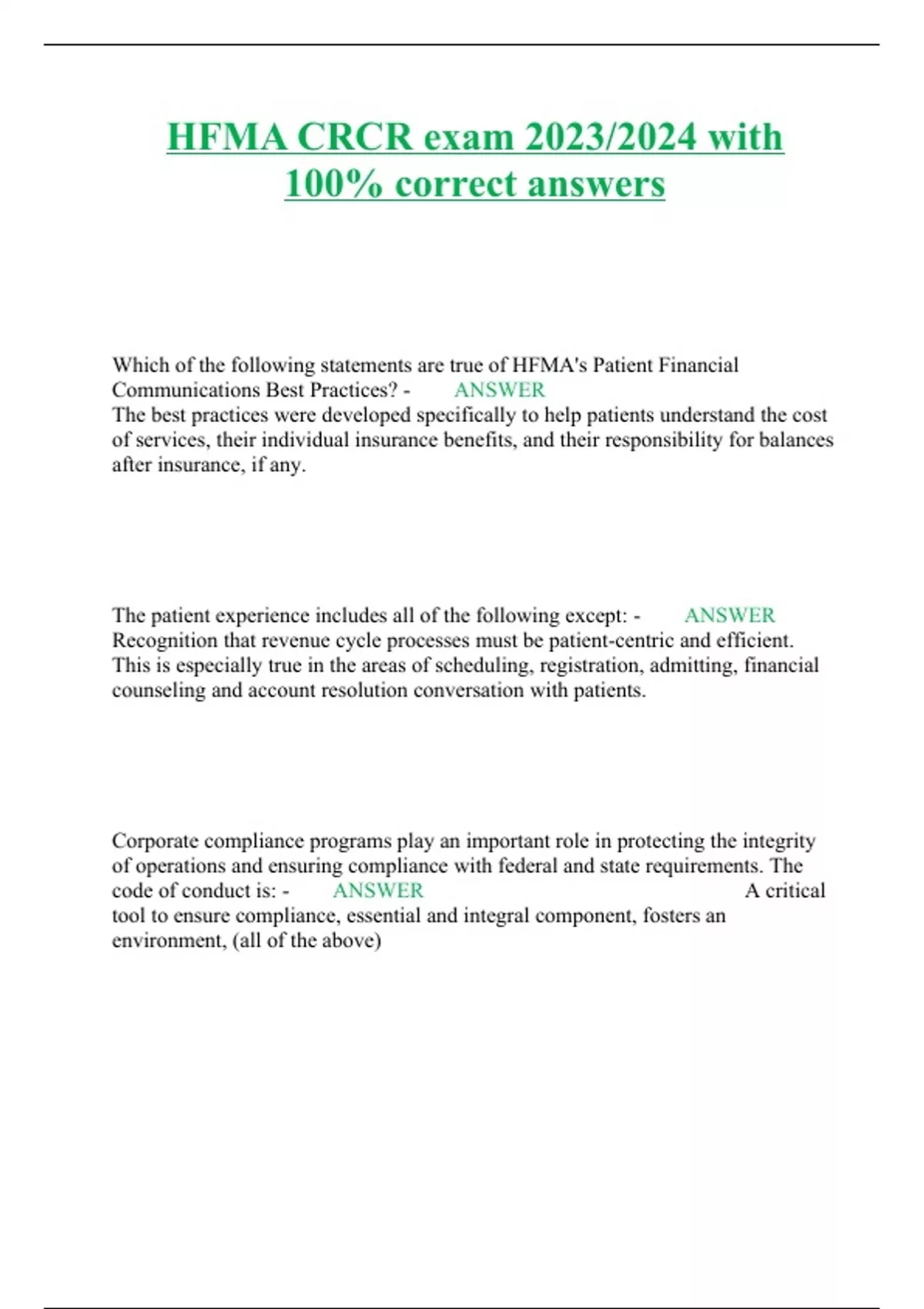 HFMA CRCR exam 2023/2024 with 100% correct answers

Which of the following statements are true of HFMA's Patient Financial Communications Best Practices? - ANSWER The best practices were developed specifically to help patients understand the cost of services, their individual insurance benefits, and their responsibility for balances after insurance, if any.

The patient experience includes all of the following except: - ANSWER Recognition that revenue cycle processes must be patient-centric and efficient. This is especially true in the areas of scheduling, registration, admitting, financial counseling and account resolution conversation with patients.

Corporate compliance programs play an important role in protecting the integrity of operations and ensuring compliance with federal and state requirements. The code of conduct is: - ANSWER A critical tool to ensure compliance, essential and integral component, fosters an environment, (all of the above)